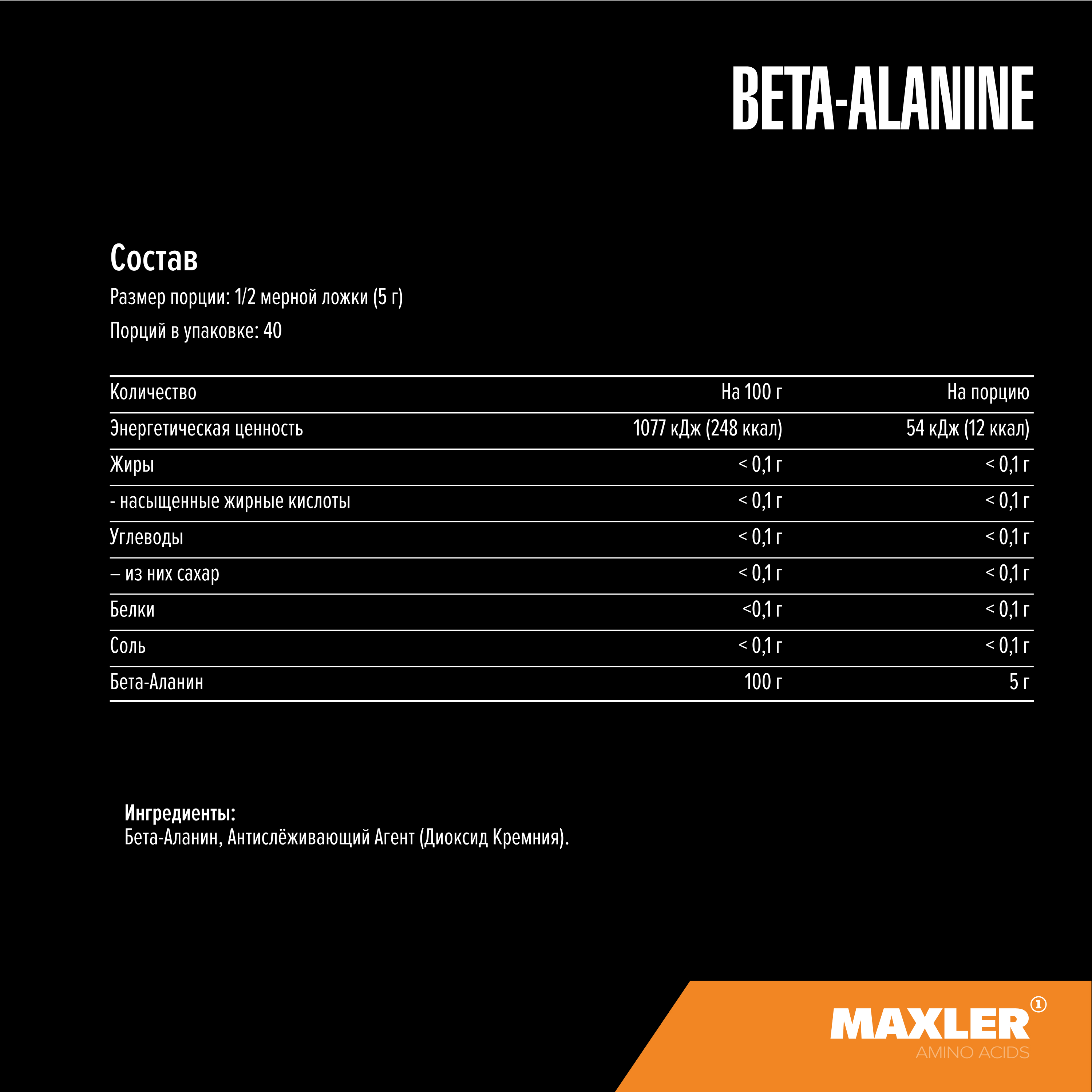 BETA-ALANINE

Состав

Размер порции: 1/2 мерной ложки (5 г)

Порций в упаковке: 40

| Количество | На 100 г | На порцию |
|---|---|---|
| Энергетическая ценность | 1077 кДж (248 ккал) | 54 кДж (12 ккал) |
| Жиры | < 0,1 г | < 0,1 г |
| - насыщенные жирные кислоты | < 0,1 г | < 0,1 г |
| Углеводы | < 0,1 г | < 0,1 г |
| – из них сахар | < 0,1 г | < 0,1 г |
| Белки | <0,1 г | < 0,1 г |
| Соль | < 0,1 г | < 0,1 г |
| Бета-Аланин | 100 г | 5 г |

Ингредиенты:
Бета-Аланин, Антислёживающий Агент (Диоксид Кремния).

MAXLER ①
AMINO ACIDS